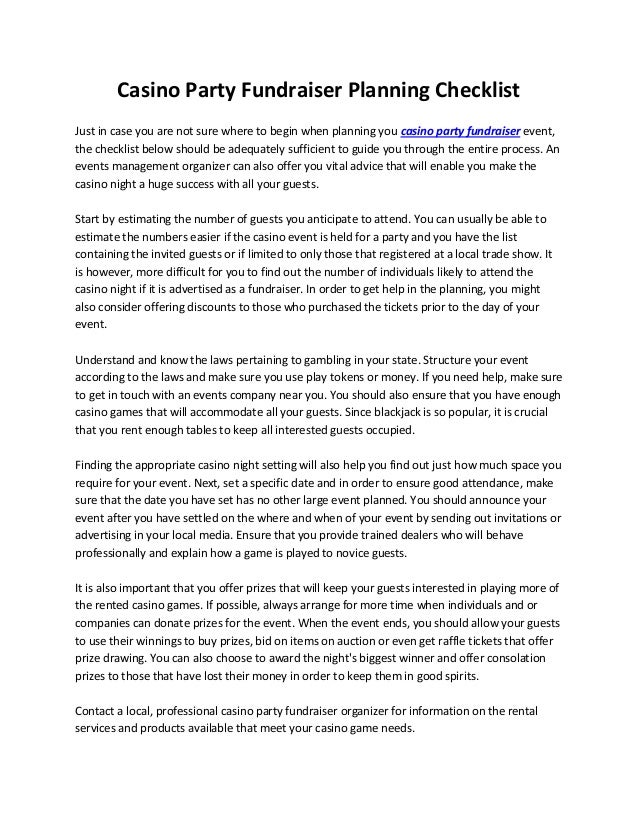 Casino Party Fundraiser Planning Checklist

Just in case you are not sure where to begin when planning you casino party fundraiser event, the checklist below should be adequately sufficient to guide you through the entire process. An events management organizer can also offer you vital advice that will enable you make the casino night a huge success with all your guests.

Start by estimating the number of guests you anticipate to attend. You can usually be able to estimate the numbers easier if the casino event is held for a party and you have the list containing the invited guests or if limited to only those that registered at a local trade show. It is however, more difficult for you to find out the number of individuals likely to attend the casino night if it is advertised as a fundraiser. In order to get help in the planning, you might also consider offering discounts to those who purchased the tickets prior to the day of your event.

Understand and know the laws pertaining to gambling in your state. Structure your event according to the laws and make sure you use play tokens or money. If you need help, make sure to get in touch with an events company near you. You should also ensure that you have enough casino games that will accommodate all your guests. Since blackjack is so popular, it is crucial that you rent enough tables to keep all interested guests occupied.

Finding the appropriate casino night setting will also help you find out just how much space you require for your event. Next, set a specific date and in order to ensure good attendance, make sure that the date you have set has no other large event planned. You should announce your event after you have settled on the where and when of your event by sending out invitations or advertising in your local media. Ensure that you provide trained dealers who will behave professionally and explain how a game is played to novice guests.

It is also important that you offer prizes that will keep your guests interested in playing more of the rented casino games. If possible, always arrange for more time when individuals and or companies can donate prizes for the event. When the event ends, you should allow your guests to use their winnings to buy prizes, bid on items on auction or even get raffle tickets that offer prize drawing. You can also choose to award the night's biggest winner and offer consolation prizes to those that have lost their money in order to keep them in good spirits.

Contact a local, professional casino party fundraiser organizer for information on the rental services and products available that meet your casino game needs.